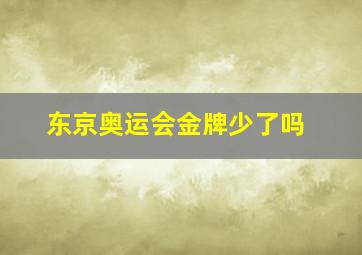 东京奥运会金牌少了吗